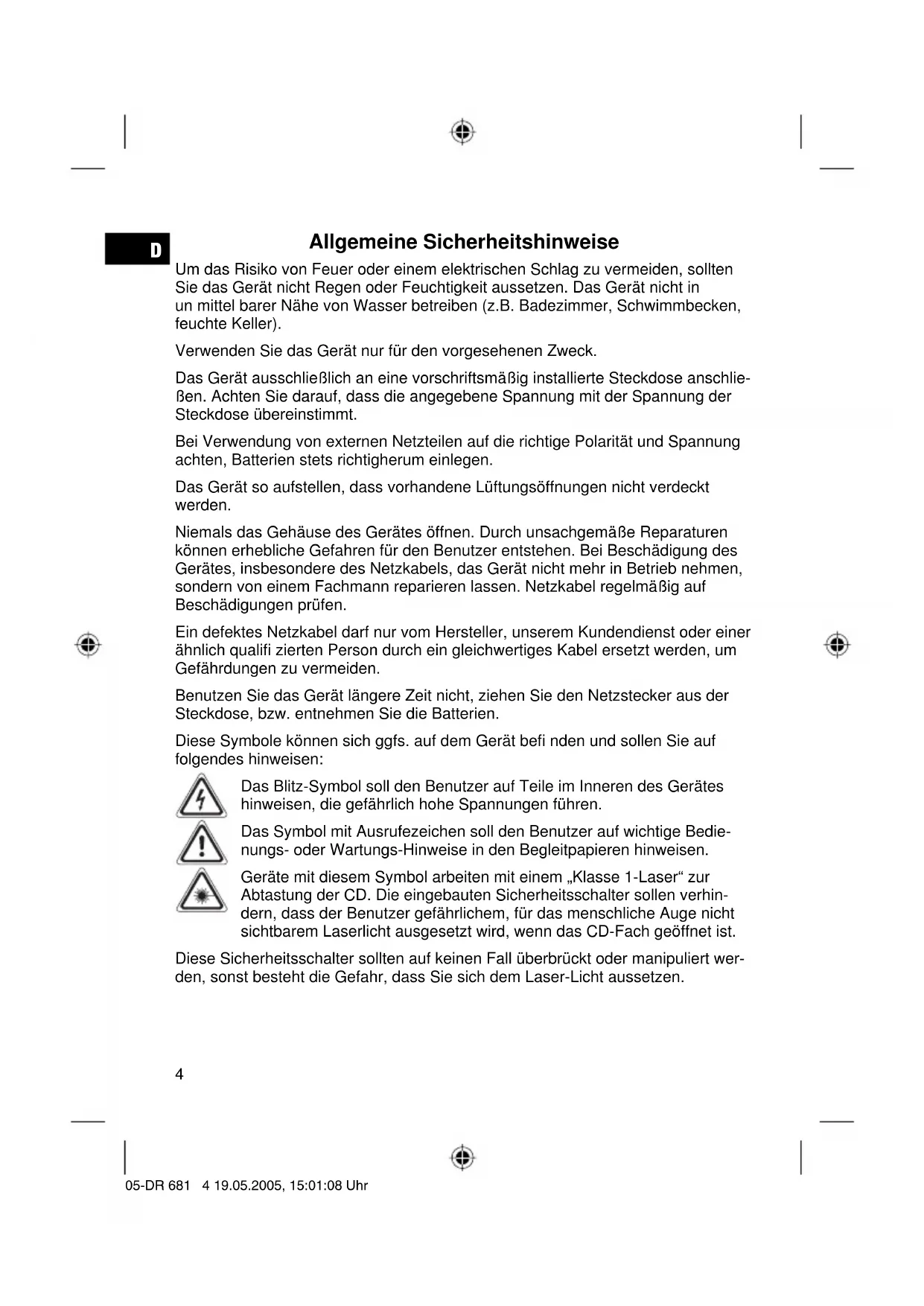 D

Allgemeine Sicherheitshinweise

Um das Risiko von Feuer oder einem elektrischen Schlag zu vermeiden, sollten Sie das Gerät nicht Regen oder Feuchtigkeit aussetzen. Das Gerät nicht in un mittel barer Nähe von Wasser betreiben (z.B. Badezimmer, Schwimmbecken, feuchte Keller).

Verwenden Sie das Gerät nur für den vorgesehenen Zweck.

Das Gerät ausschließlich an eine vorschriftsmäßig installierte Steckdose anschließen. Achten Sie darauf, dass die angegebene Spannung mit der Spannung der Steckdose übereinstimmt.

Bei Verwendung von externen Netzteilen auf die richtige Polarität und Spannung achten, Batterien stets richtigherum einlegen.

Das Gerät so aufstellen, dass vorhandene Lüftungsöffnungen nicht verdeckt werden.

Niemals das Gehäuse des Gerätes öffnen. Durch unsachgemäße Reparaturen können erhebliche Gefahren für den Benutzer entstehen. Bei Beschädigung des Gerätes, insbesondere des Netzkabels, das Gerät nicht mehr in Betrieb nehmen, sondern von einem Fachmann reparieren lassen. Netzkabel regelmäßig auf Beschädigungen prüfen.

Ein defektes Netzkabel darf nur vom Hersteller, unserem Kundendienst oder einer ähnlich qualifi zierten Person durch ein gleichwertiges Kabel ersetzt werden, um Gefährdungen zu vermeiden.

Benutzen Sie das Gerät längere Zeit nicht, ziehen Sie den Netzstecker aus der Steckdose, bzw. entnehmen Sie die Batterien.

Diese Symbole können sich ggfs. auf dem Gerät befi nden und sollen Sie auf folgendes hinweisen:

Das Blitz-Symbol soll den Benutzer auf Teile im Inneren des Gerätes hinweisen, die gefährlich hohe Spannungen führen.

Das Symbol mit Ausrufezeichen soll den Benutzer auf wichtige Bedienungs- oder Wartungs-Hinweise in den Begleitpapieren hinweisen.

Geräte mit diesem Symbol arbeiten mit einem „Klasse 1-Laser“ zur Abtastung der CD. Die eingebauten Sicherheitsschalter sollen verhindern, dass der Benutzer gefährlichem, für das menschliche Auge nicht sichtbarem Laserlicht ausgesetzt wird, wenn das CD-Fach geöffnet ist.

Diese Sicherheitsschalter sollten auf keinen Fall überbrückt oder manipuliert werden, sonst besteht die Gefahr, dass Sie sich dem Laser-Licht aussetzen.

4

05-DR 681 4 19.05.2005, 15:01:08 Uhr